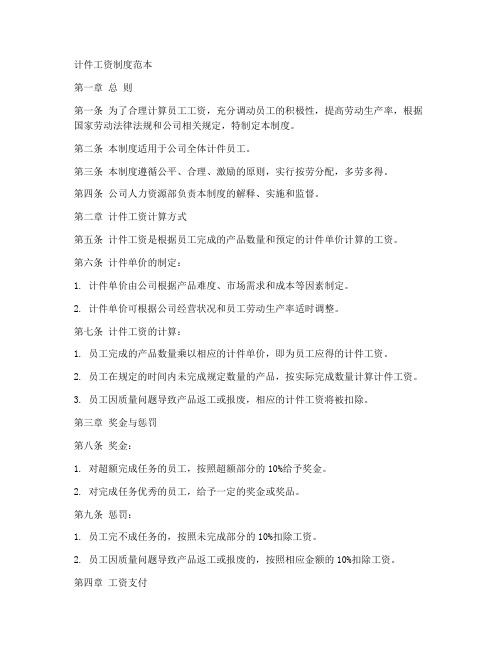 计件工资制度范本

第一章 总 则

第一条 为了合理计算员工工资，充分调动员工的积极性，提高劳动生产率，根据国家劳动法律法规和公司相关规定，特制定本制度。

第二条 本制度适用于公司全体计件员工。

第三条 本制度遵循公平、合理、激励的原则，实行按劳分配，多劳多得。

第四条 公司人力资源部负责本制度的解释、实施和监督。

第二章 计件工资计算方式

第五条 计件工资是根据员工完成的产品数量和预定的计件单价计算的工资。

第六条 计件单价的制定：

1. 计件单价由公司根据产品难度、市场需求和成本等因素制定。

2. 计件单价可根据公司经营状况和员工劳动生产率适时调整。

第七条 计件工资的计算：

1. 员工完成的产品数量乘以相应的计件单价，即为员工应得的计件工资。

2. 员工在规定的时间内未完成规定数量的产品，按实际完成数量计算计件工资。

3. 员工因质量问题导致产品返工或报废，相应的计件工资将被扣除。

第三章 奖金与惩罚

第八条 奖金：

1. 对超额完成任务的员工，按照超额部分的 10%给予奖金。

2. 对完成任务优秀的员工，给予一定的奖金或奖品。

第九条 惩罚：

1. 员工完不成任务的，按照未完成部分的 10%扣除工资。

2. 员工因质量问题导致产品返工或报废的，按照相应金额的 10%扣除工资。

第四章 工资支付